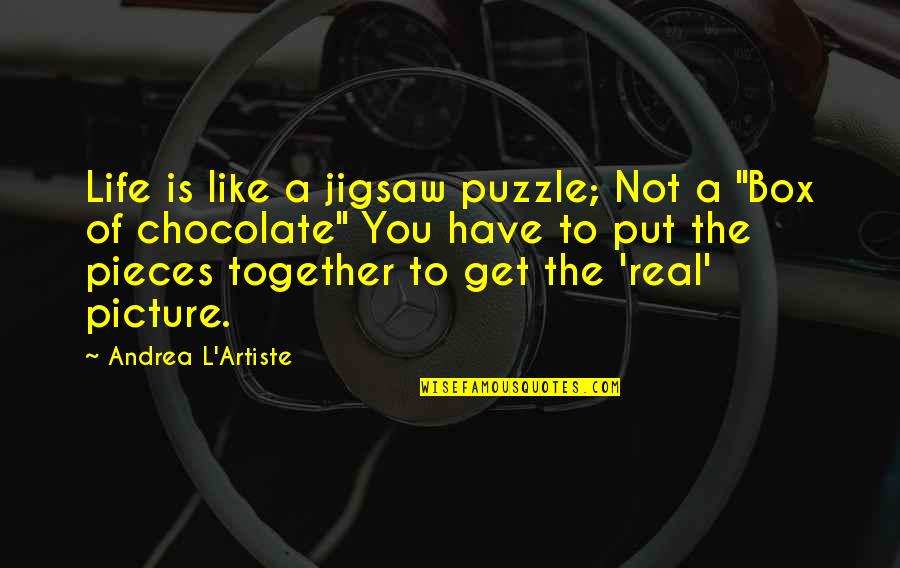 Life is like a jigsaw puzzle; Not a "Box of chocolate" You have to put the pieces together to get the 'real' picture.

~ Andrea L'Artiste

WISEFAMOUSQUOTES.COM